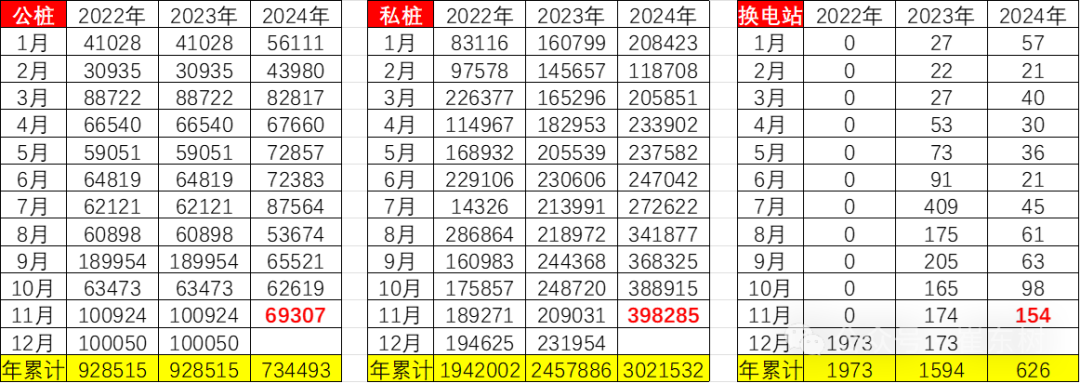 | 公桩 | 2022年 | 2023年 | 2024年 |
|---|---|---|---|
| 1月 | 41028 | 41028 | 56111 |
| 2月 | 30935 | 30935 | 43980 |
| 3月 | 88722 | 88722 | 82817 |
| 4月 | 66540 | 66540 | 67660 |
| 5月 | 59051 | 59051 | 72857 |
| 6月 | 64819 | 64819 | 72383 |
| 7月 | 62121 | 62121 | 87564 |
| 8月 | 60898 | 60898 | 53674 |
| 9月 | 189954 | 189954 | 65521 |
| 10月 | 63473 | 63473 | 62619 |
| 11月 | 100924 | 100924 | 69307 |
| 12月 | 100050 | 100050 | |
| 年累计 | 928515 | 928515 | 734493 |

| 私桩 | 2022年 | 2023年 | 2024年 |
|---|---|---|---|
| 1月 | 83116 | 160799 | 208423 |
| 2月 | 97578 | 145657 | 118708 |
| 3月 | 226377 | 165296 | 205851 |
| 4月 | 114967 | 182953 | 233902 |
| 5月 | 168932 | 205539 | 237582 |
| 6月 | 229106 | 230606 | 247042 |
| 7月 | 14326 | 213991 | 272622 |
| 8月 | 286864 | 218972 | 341877 |
| 9月 | 160983 | 244368 | 368325 |
| 10月 | 175857 | 248720 | 388915 |
| 11月 | 189271 | 209031 | 398285 |
| 12月 | 194625 | 231954 | |
| 年累计 | 1942002 | 2457886 | 3021532 |

| 换电站 | 2022年 | 2023年 | 2024年 |
|---|---|---|---|
| 1月 | 0 | 27 | 57 |
| 2月 | 0 | 22 | 21 |
| 3月 | 0 | 27 | 40 |
| 4月 | 0 | 53 | 30 |
| 5月 | 0 | 73 | 36 |
| 6月 | 0 | 91 | 21 |
| 7月 | 0 | 409 | 45 |
| 8月 | 0 | 175 | 61 |
| 9月 | 0 | 205 | 63 |
| 10月 | 0 | 165 | 98 |
| 11月 | 0 | 174 | 154 |
| 12月 | 1973 | 173 | |
| 年累计 | 1973 | 1594 | 626 |